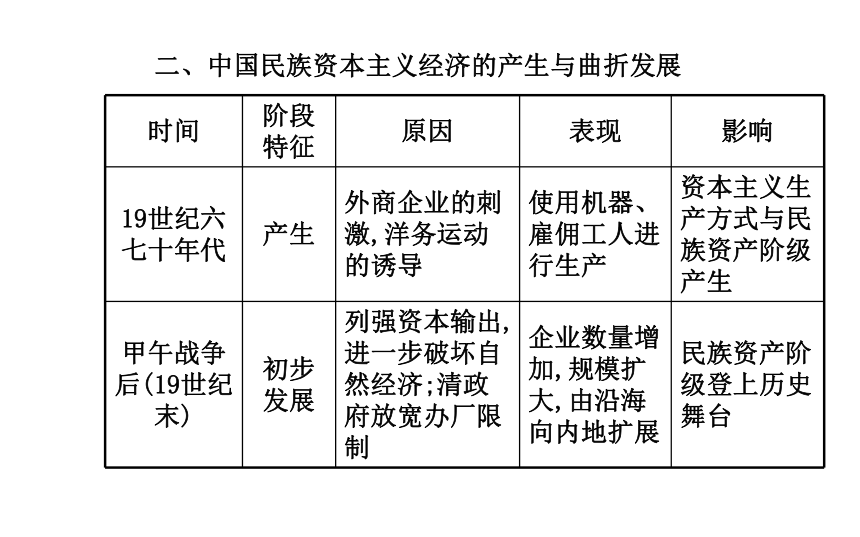 二、中国民族资本主义经济的产生与曲折发展

| 时间 | 阶段特征 | 原因 | 表现 | 影响 |
|---|---|---|---|---|
| 19世纪六七十年代 | 产生 | 外商企业的刺激,洋务运动的诱导 | 使用机器、雇佣工人进行生产 | 资本主义生产方式与民族资产阶级产生 |
| 甲午战争后(19世纪末) | 初步发展 | 列强资本输出,进一步破坏自然经济;清政府放宽办厂限制 | 企业数量增加,规模扩大,由沿海向内地扩展 | 民族资产阶级登上历史舞台 |